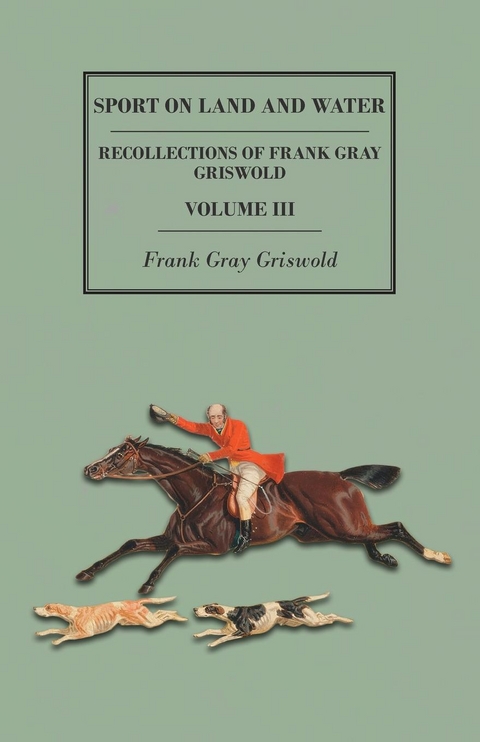 SPORT ON LAND AND WATER

RECOLLECTIONS OF FRANK GRAY GRISWOLD

VOLUME III

Frank Gray Griswold